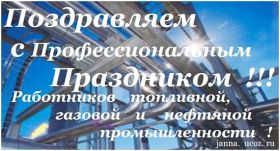 Поздравляем
с Профессиональным
Праздником !!!
Работников топливной,
газовой и нефтяной
промышленности !
janna. ucoz. ru